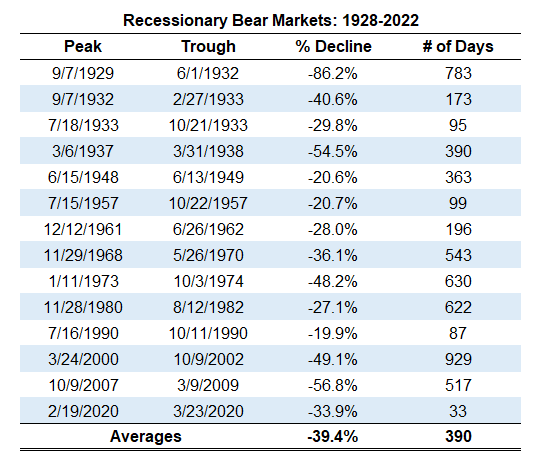 Recessionary Bear Markets: 1928-2022

| Peak | Trough | % Decline | # of Days |
|---|---|---|---|
| 9/7/1929 | 6/1/1932 | -86.2% | 783 |
| 9/7/1932 | 2/27/1933 | -40.6% | 173 |
| 7/18/1933 | 10/21/1933 | -29.8% | 95 |
| 3/6/1937 | 3/31/1938 | -54.5% | 390 |
| 6/15/1948 | 6/13/1949 | -20.6% | 363 |
| 7/15/1957 | 10/22/1957 | -20.7% | 99 |
| 12/12/1961 | 6/26/1962 | -28.0% | 196 |
| 11/29/1968 | 5/26/1970 | -36.1% | 543 |
| 1/11/1973 | 10/3/1974 | -48.2% | 630 |
| 11/28/1980 | 8/12/1982 | -27.1% | 622 |
| 7/16/1990 | 10/11/1990 | -19.9% | 87 |
| 3/24/2000 | 10/9/2002 | -49.1% | 929 |
| 10/9/2007 | 3/9/2009 | -56.8% | 517 |
| 2/19/2020 | 3/23/2020 | -33.9% | 33 |
| Averages | | -39.4% | 390 |